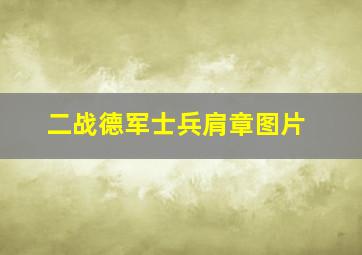 二战德军士兵肩章图片